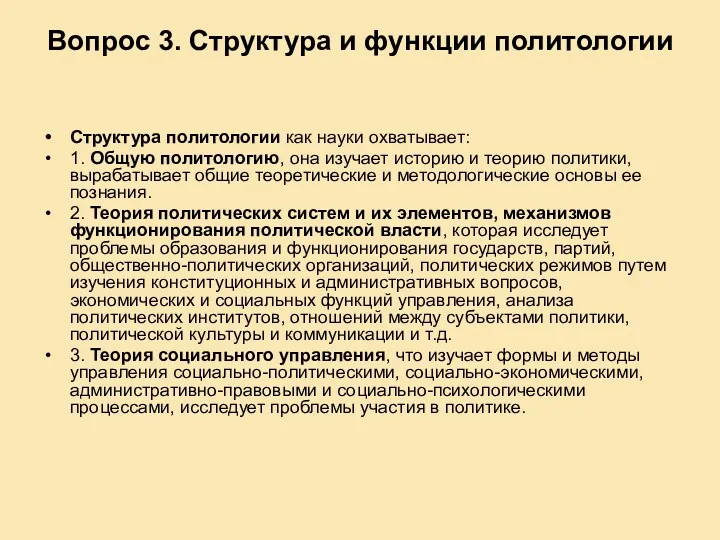 Вопрос 3. Структура и функции политологии

• Структура политологии как науки охватывает:

• 1. Общую политологию, она изучает историю и теорию политики, вырабатывает общие теоретические и методологические основы ее познания.

• 2. Теория политических систем и их элементов, механизмов функционирования политической власти, которая исследует проблемы образования и функционирования государств, партий, общественно-политических организаций, политических режимов путем изучения конституционных и административных вопросов, экономических и социальных функций управления, анализа политических институтов, отношений между субъектами политики, политической культуры и коммуникации и т.д.

• 3. Теория социального управления, что изучает формы и методы управления социально-политическими, социально-экономическими, административно-правовыми и социально-психологическими процессами, исследует проблемы участия в политике.